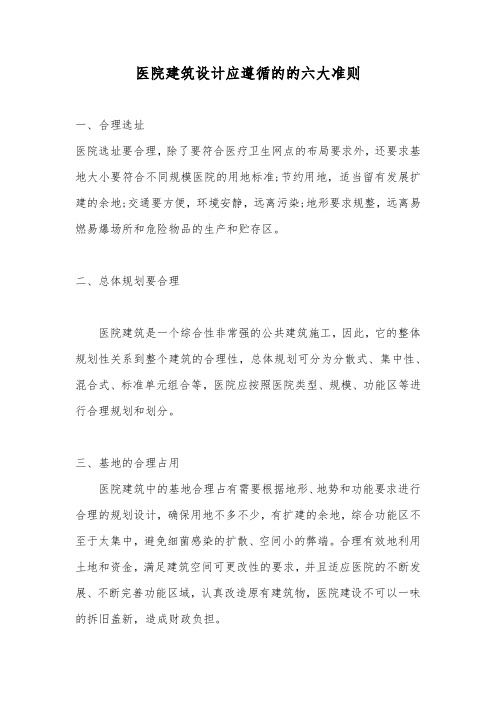 医院建筑设计应遵循的的六大准则

一、合理选址

医院选址要合理，除了要符合医疗卫生网点的布局要求外，还要求基地大小要符合不同规模医院的用地标准;节约用地，适当留有发展扩建的余地;交通要方便，环境安静，远离污染;地形要求规整，远离易燃易爆场所和危险物品的生产和贮存区。

二、总体规划要合理

医院建筑是一个综合性非常强的公共建筑施工，因此，它的整体规划性关系到整个建筑的合理性，总体规划可分为分散式、集中性、混合式、标准单元组合等，医院应按照医院类型、规模、功能区等进行合理规划和划分。

三、基地的合理占用

医院建筑中的基地合理占有需要根据地形、地势和功能要求进行合理的规划设计，确保用地不多不少，有扩建的余地，综合功能区不至于太集中，避免细菌感染的扩散、空间小的弊端。合理有效地利用土地和资金，满足建筑空间可更改性的要求，并且适应医院的不断发展、不断完善功能区域，认真改造原有建筑物，医院建设不可以一味的拆旧盖新，造成财政负担。